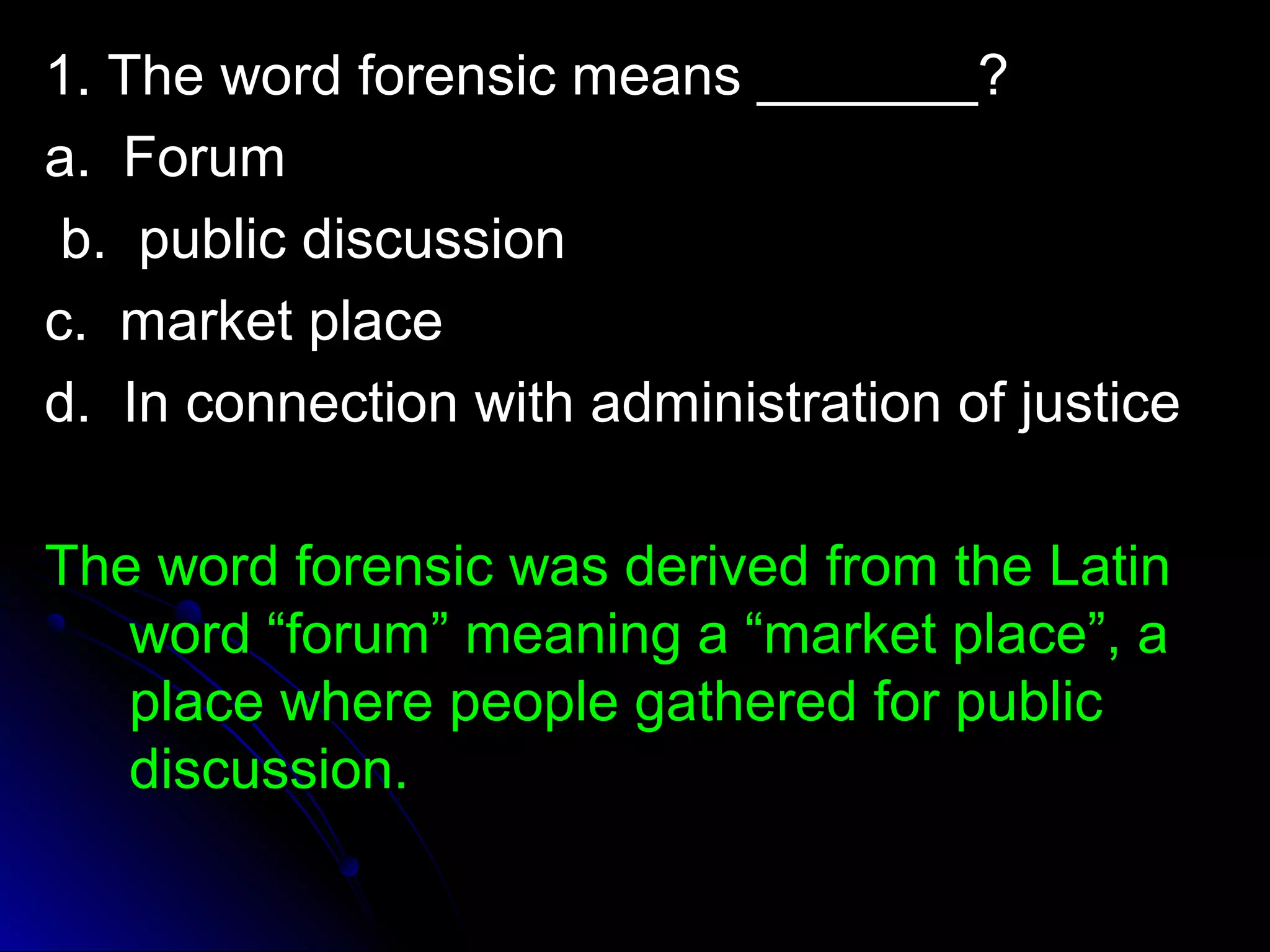 1. The word forensic means ________?

a. Forum

b. public discussion

c. market place

d. In connection with administration of justice

The word forensic was derived from the Latin word “forum” meaning a “market place”, a place where people gathered for public discussion.